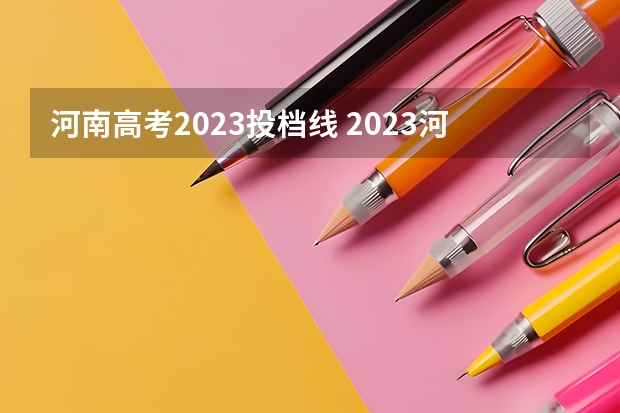 河南高考2023投档线 2023河